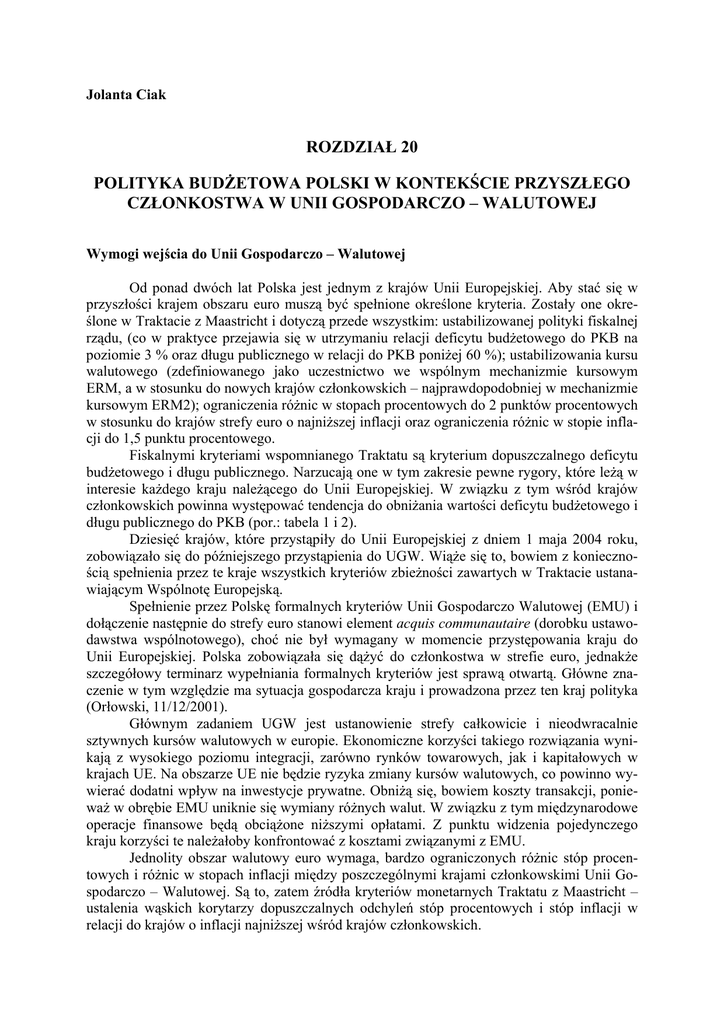 Jolanta Ciak

ROZDZIAŁ 20

POLITYKA BUDŻETOWA POLSKI W KONTEKŚCIE PRZYSZŁEGO CZŁONKOSTWA W UNII GOSPODARCZO – WALUTOWEJ

Wymogi wejścia do Unii Gospodarczo – Walutowej

Od ponad dwóch lat Polska jest jednym z krajów Unii Europejskiej. Aby stać się w przyszłości krajem obszaru euro muszą być spełnione określone kryteria. Zostały one określone w Traktacie z Maastricht i dotyczą przede wszystkim: ustabilizowanej polityki fiskalnej rządu, (co w praktyce przejawia się w utrzymaniu relacji deficytu budżetowego do PKB na poziomie 3 % oraz długu publicznego w relacji do PKB poniżej 60 %); ustabilizowania kursu walutowego (zdefiniowanego jako uczestnictwo we wspólnym mechanizmie kursowym ERM, a w stosunku do nowych krajów członkowskich – najprawdopodobniej w mechanizmie kursowym ERM2); ograniczenia różnic w stopach procentowych do 2 punktów procentowych w stosunku do krajów strefy euro o najniższej inflacji oraz ograniczenia różnic w stopie inflacji do 1,5 punktu procentowego.

Fiskalnymi kryteriami wspomnianego Traktatu są kryterium dopuszczalnego deficytu budżetowego i długu publicznego. Narzucają one w tym zakresie pewne rygory, które leżą w interesie każdego kraju należącego do Unii Europejskiej. W związku z tym wśród krajów członkowskich powinna występować tendencja do obniżania wartości deficytu budżetowego i długu publicznego do PKB (por.: tabela 1 i 2).

Dziesięć krajów, które przystąpiły do Unii Europejskiej z dniem 1 maja 2004 roku, zobowiązało się do późniejszego przystąpienia do UGW. Wiąże się to, bowiem z koniecznością spełnienia przez te kraje wszystkich kryteriów zbieżności zawartych w Traktacie ustanawiającym Wspólnotę Europejską.

Spełnienie przez Polskę formalnych kryteriów Unii Gospodarczo Walutowej (EMU) i dołączenie następnie do strefy euro stanowi element acquis communautaire (dorobku ustawodawstwa wspólnotowego), choć nie był wymagany w momencie przystępowania kraju do Unii Europejskiej. Polska zobowiązała się dążyć do członkostwa w strefie euro, jednakże szczegółowy terminarz wypełniania formalnych kryteriów jest sprawą otwartą. Główne znaczenie w tym względzie ma sytuacja gospodarcza kraju i prowadzona przez ten kraj polityka (Orłowski, 11/12/2001).

Głównym zadaniem UGW jest ustanowienie strefy całkowicie i nieodwracalnie sztywnych kursów walutowych w europie. Ekonomiczne korzyści takiego rozwiązania wynikają z wysokiego poziomu integracji, zarówno rynków towarowych, jak i kapitałowych w krajach UE. Na obszarze UE nie będzie ryzyka zmiany kursów walutowych, co powinno wywierać dodatni wpływ na inwestycje prywatne. Obniżą się, bowiem koszty transakcji, ponieważ w obrębie EMU uniknie się wymiany różnych walut. W związku z tym międzynarodowe operacje finansowe będą obciążone niższymi opłatami. Z punktu widzenia pojedynczego kraju korzyści te należałoby konfrontować z kosztami związanymi z EMU.

Jednolity obszar walutowy euro wymaga, bardzo ograniczonych różnic stóp procentowych i różnic w stopach inflacji między poszczególnymi krajami członkowskimi Unii Gospodarczo – Walutowej. Są to, zatem źródła kryteriów monetarnych Traktatu z Maastricht – ustalenia wąskich korytarzy dopuszczalnych odchyleń stóp procentowych i stóp inflacji w relacji do krajów o inflacji najniższej wśród krajów członkowskich.